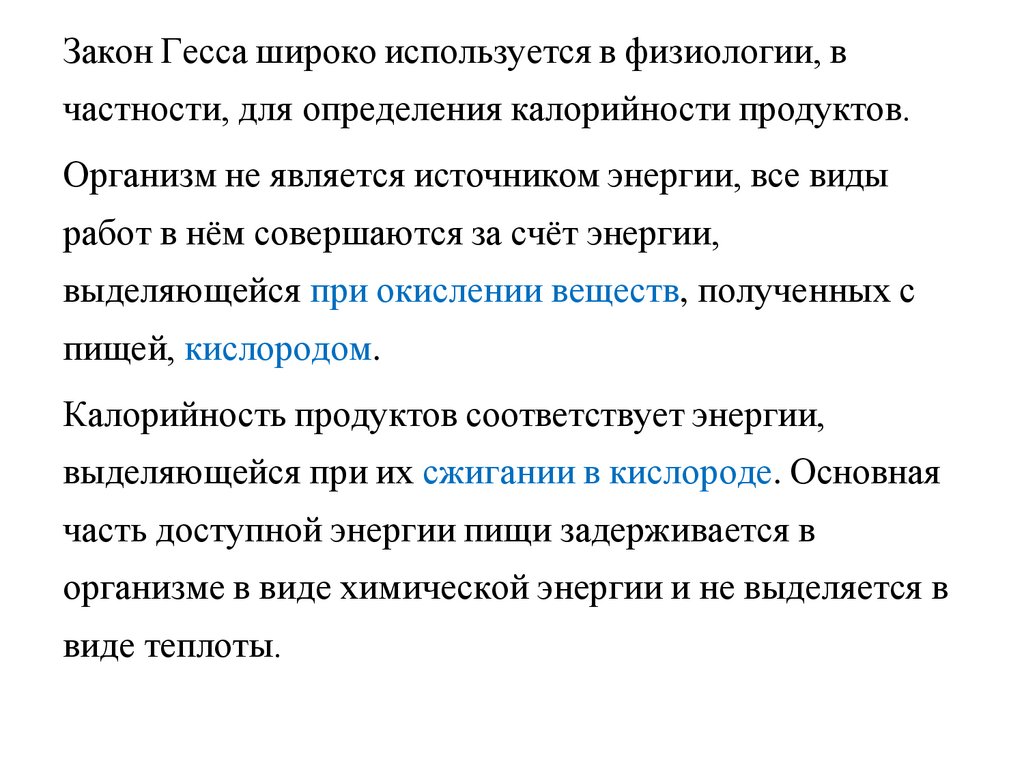 Закон Гесса широко используется в физиологии, в частности, для определения калорийности продуктов.

Организм не является источником энергии, все виды работ в нём совершаются за счёт энергии, выделяющейся при окислении веществ, полученных с пищей, кислородом.

Калорийность продуктов соответствует энергии, выделяющейся при их сжигании в кислороде. Основная часть доступной энергии пищи задерживается в организме в виде химической энергии и не выделяется в виде теплоты.